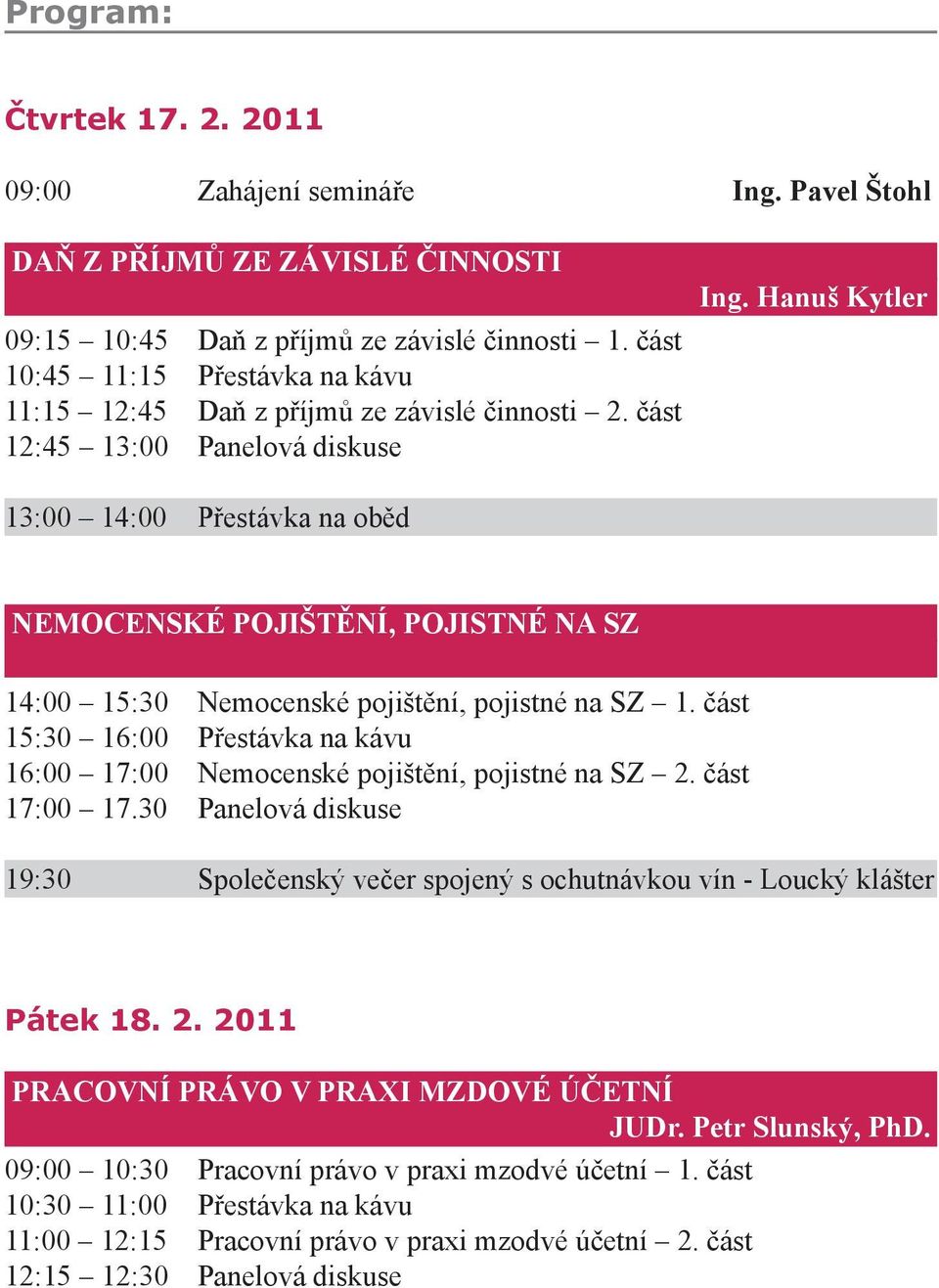 Program:

Čtvrtek 17. 2. 2011

09:00 Zahájení semináře Ing. Pavel Štohl

DAŇ Z PŘÍJMŮ ZE ZÁVISLÉ ČINNOSTI
Ing. Hanuš Kytler

09:15 – 10:45 Daň z příjmů ze závislé činnosti – 1. část
10:45 – 11:15 Přestávka na kávu
11:15 – 12:45 Daň z příjmů ze závislé činnosti – 2. část
12:45 – 13:00 Panelová diskuse

13:00 – 14:00 Přestávka na oběd

NEMOCENSKÉ POJIŠTĚNÍ, POJISTNÉ NA SZ

14:00 – 15:30 Nemocenské pojištění, pojistné na SZ – 1. část
15:30 – 16:00 Přestávka na kávu
16:00 – 17:00 Nemocenské pojištění, pojistné na SZ – 2. část
17:00 – 17.30 Panelová diskuse

19:30 Společenský večer spojený s ochutnávkou vín - Loucký klášter

Pátek 18. 2. 2011

PRACOVNÍ PRÁVO V PRAXI MZDOVÉ ÚČETNÍ
JUDr. Petr Slunský, PhD.

09:00 – 10:30 Pracovní právo v praxi mzdové účetní – 1. část
10:30 – 11:00 Přestávka na kávu
11:00 – 12:15 Pracovní právo v praxi mzdové účetní – 2. část
12:15 – 12:30 Panelová diskuse